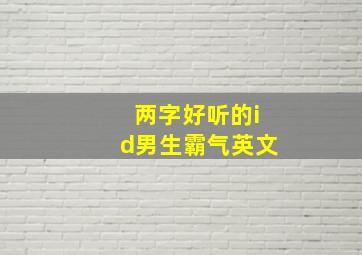 两字好听的id男生霸气英文